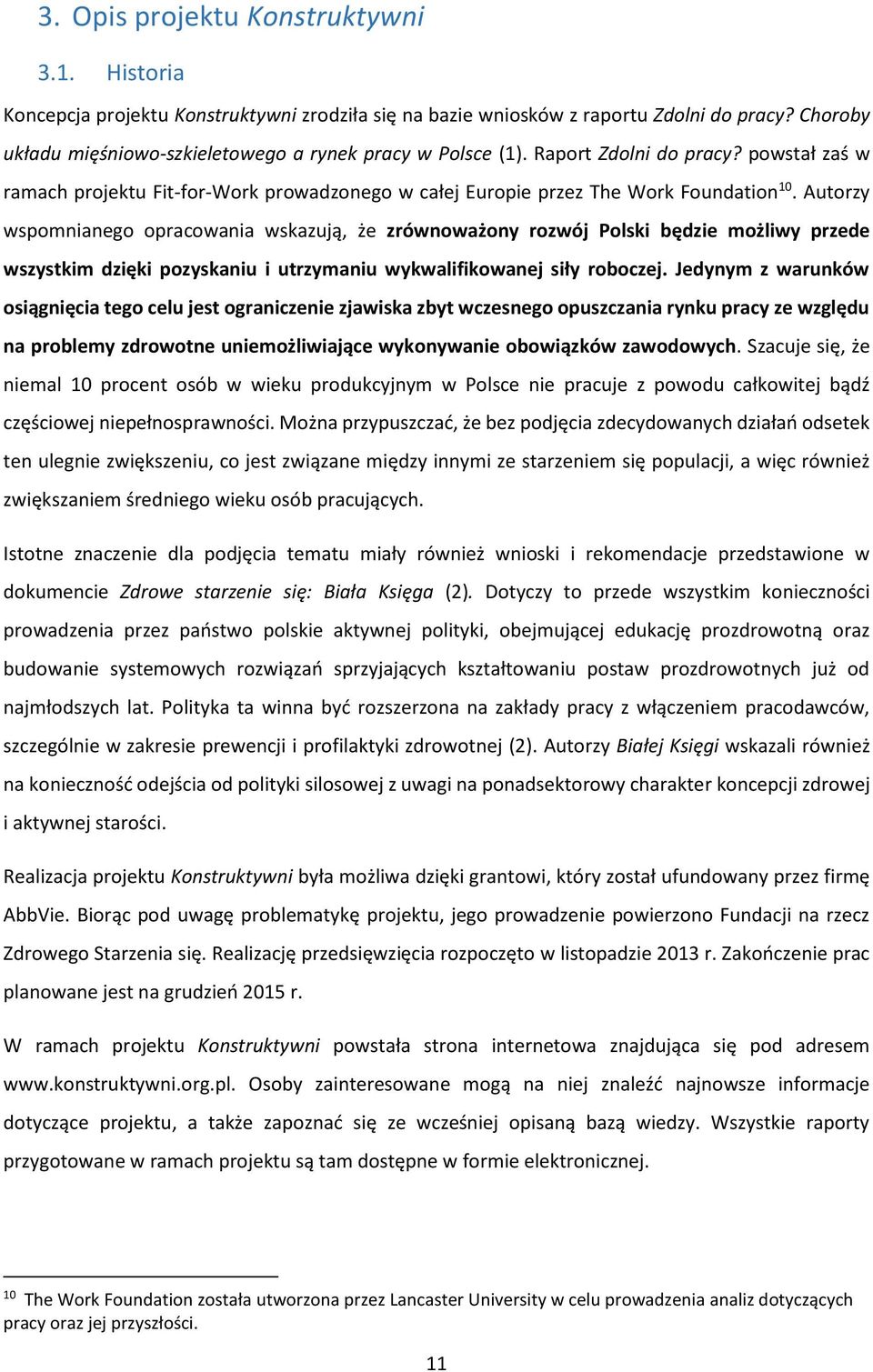 3. Opis projektu Konstruktywni

3.1. Historia

Koncepcja projektu Konstruktywni zrodziła się na bazie wniosków z raportu Zdolni do pracy? Choroby układu mięśniowo-szkieletowego a rynek pracy w Polsce (1). Raport Zdolni do pracy? powstał zaś w ramach projektu Fit-for-Work prowadzonego w całej Europie przez The Work Foundation$^{10}$. Autorzy wspomnianego opracowania wskazują, że zrównoważony rozwój Polski będzie możliwy przede wszystkim dzięki pozyskaniu i utrzymaniu wykwalifikowanej siły roboczej. Jedynym z warunków osiągnięcia tego celu jest ograniczenie zjawiska zbyt wczesnego opuszczania rynku pracy ze względu na problemy zdrowotne uniemożliwiające wykonywanie obowiązków zawodowych. Szacuje się, że niemal 10 procent osób w wieku produkcyjnym w Polsce nie pracuje z powodu całkowitej bądź częściowej niepełnosprawności. Można przypuszczać, że bez podjęcia zdecydowanych działań odsetek ten ulegnie zwiększeniu, co jest związane między innymi ze starzeniem się populacji, a więc również zwiększaniem średniego wieku osób pracujących.

Istotne znaczenie dla podjęcia tematu miały również wnioski i rekomendacje przedstawione w dokumencie Zdrowe starzenie się: Biała Księga (2). Dotyczy to przede wszystkim konieczności prowadzenia przez państwo polskie aktywnej polityki, obejmującej edukację prozdrowotną oraz budowanie systemowych rozwiązań sprzyjających kształtowaniu postaw prozdrowotnych już od najmłodszych lat. Polityka ta winna być rozszerzona na zakłady pracy z włączeniem pracodawców, szczególnie w zakresie prewencji i profilaktyki zdrowotnej (2). Autorzy Białej Księgi wskazali również na konieczność odejścia od polityki silosowej z uwagi na ponadsektorowy charakter koncepcji zdrowej i aktywnej starości.

Realizacja projektu Konstruktywni była możliwa dzięki grantowi, który został ufundowany przez firmę AbbVie. Biorąc pod uwagę problematykę projektu, jego prowadzenie powierzono Fundacji na rzecz Zdrowego Starzenia się. Realizację przedsięwzięcia rozpoczęto w listopadzie 2013 r. Zakończenie prac planowane jest na grudzień 2015 r.

W ramach projektu Konstruktywni powstała strona internetowa znajdująca się pod adresem www.konstruktywni.org.pl. Osoby zainteresowane mogą na niej znaleźć najnowsze informacje dotyczące projektu, a także zapoznać się ze wcześniej opisaną bazą wiedzy. Wszystkie raporty przygotowane w ramach projektu są tam dostępne w formie elektronicznej.

$^{10}$ The Work Foundation została utworzona przez Lancaster University w celu prowadzenia analiz dotyczących pracy oraz jej przyszłości.

11